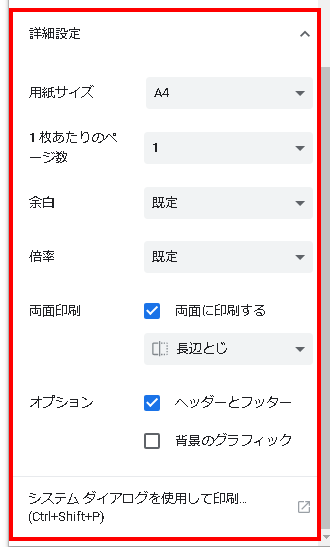 詳細設定

用紙サイズ A4

1 枚あたりのページ数 1

余白 既定

倍率 既定

両面印刷 両面に印刷する

長辺とじ

オプション ヘッダーとフッター

背景のグラフィック

システム ダイアログを使用して印刷...
(Ctrl+Shift+P)